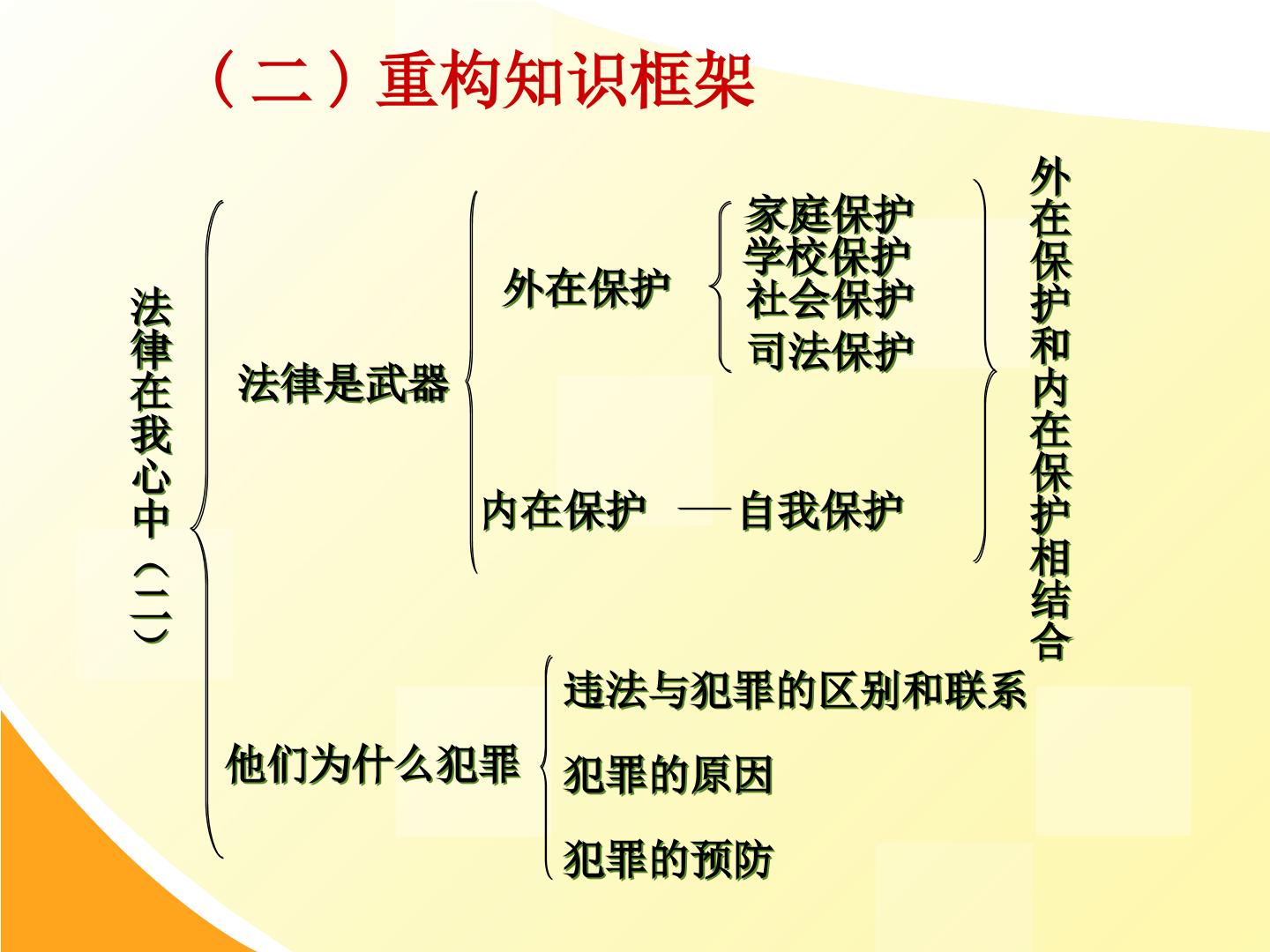 （二）重构知识框架

法律在我心中（二）

法律是武器

外在保护

家庭保护
学校保护
社会保护
司法保护

内在保护 — 自我保护

外在保护和内在保护相结合

他们为什么犯罪

违法与犯罪的区别和联系

犯罪的原因

犯罪的预防